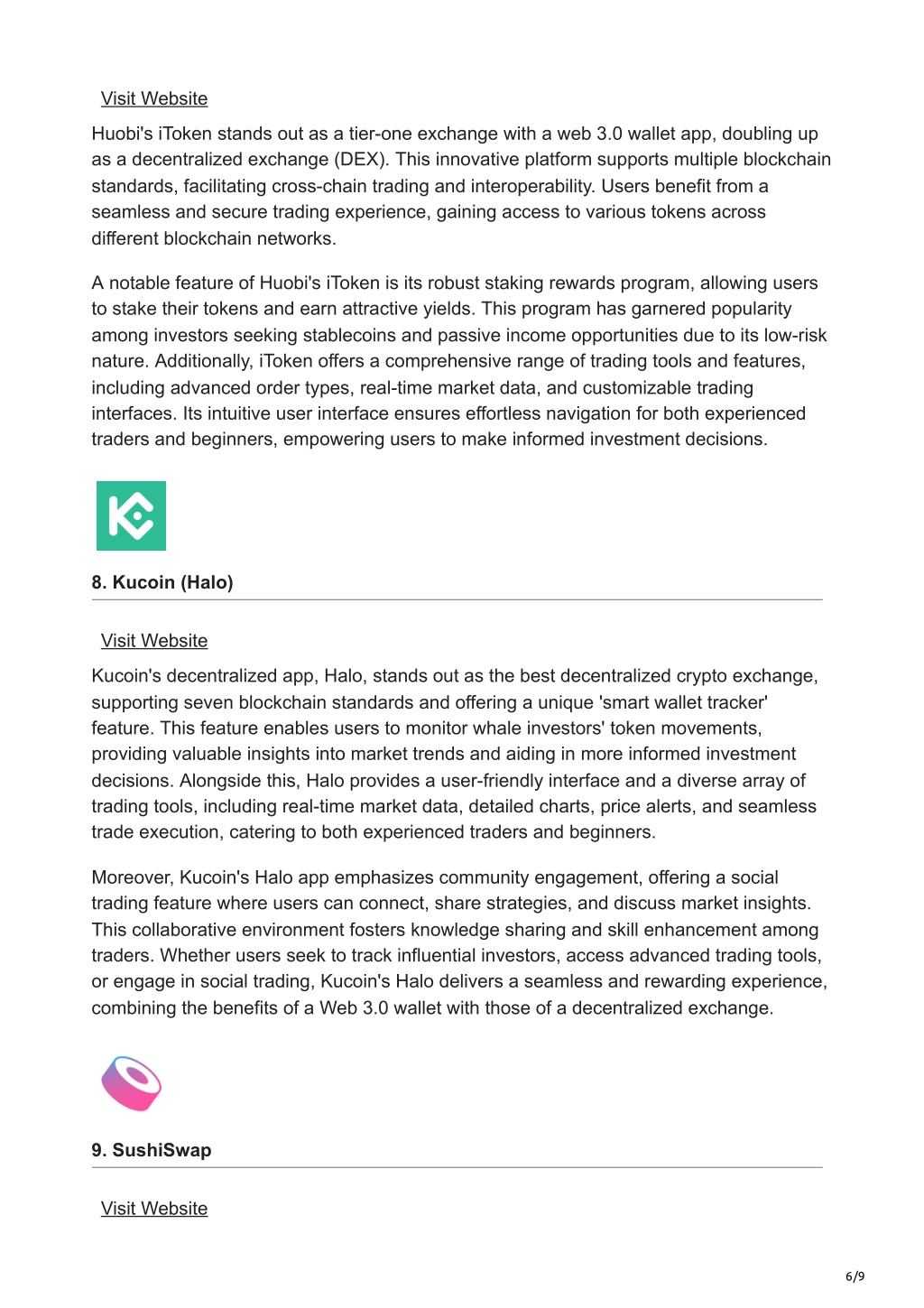 Visit Website

Huobi's iToken stands out as a tier-one exchange with a web 3.0 wallet app, doubling up as a decentralized exchange (DEX). This innovative platform supports multiple blockchain standards, facilitating cross-chain trading and interoperability. Users benefit from a seamless and secure trading experience, gaining access to various tokens across different blockchain networks.

A notable feature of Huobi's iToken is its robust staking rewards program, allowing users to stake their tokens and earn attractive yields. This program has garnered popularity among investors seeking stablecoins and passive income opportunities due to its low-risk nature. Additionally, iToken offers a comprehensive range of trading tools and features, including advanced order types, real-time market data, and customizable trading interfaces. Its intuitive user interface ensures effortless navigation for both experienced traders and beginners, empowering users to make informed investment decisions.

8. Kucoin (Halo)

Visit Website

Kucoin's decentralized app, Halo, stands out as the best decentralized crypto exchange, supporting seven blockchain standards and offering a unique 'smart wallet tracker' feature. This feature enables users to monitor whale investors' token movements, providing valuable insights into market trends and aiding in more informed investment decisions. Alongside this, Halo provides a user-friendly interface and a diverse array of trading tools, including real-time market data, detailed charts, price alerts, and seamless trade execution, catering to both experienced traders and beginners.

Moreover, Kucoin's Halo app emphasizes community engagement, offering a social trading feature where users can connect, share strategies, and discuss market insights. This collaborative environment fosters knowledge sharing and skill enhancement among traders. Whether users seek to track influential investors, access advanced trading tools, or engage in social trading, Kucoin's Halo delivers a seamless and rewarding experience, combining the benefits of a Web 3.0 wallet with those of a decentralized exchange.

9. SushiSwap

Visit Website

6/9